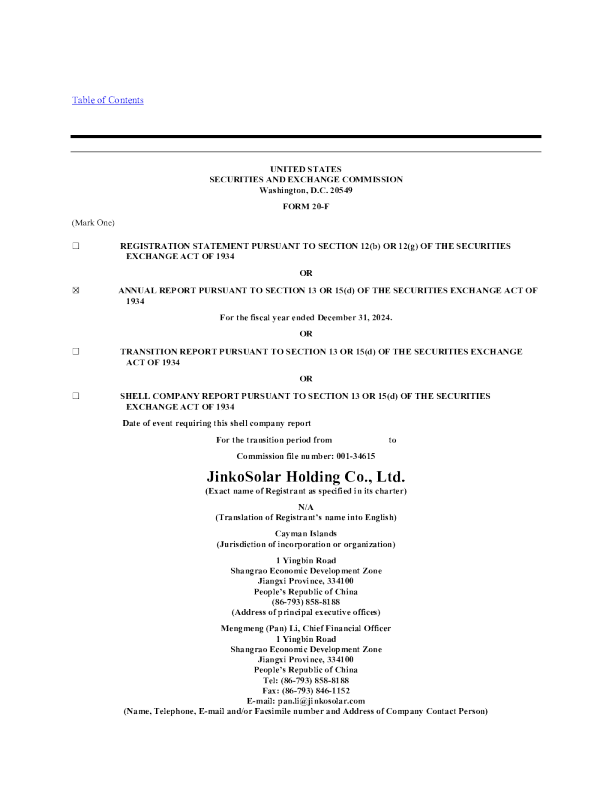 Table of Contents

UNITED STATES
SECURITIES AND EXCHANGE COMMISSION
Washington, D.C. 20549

FORM 20-F

(Mark One)

☐ REGISTRATION STATEMENT PURSUANT TO SECTION 12(b) OR 12(g) OF THE SECURITIES EXCHANGE ACT OF 1934

OR

☒ ANNUAL REPORT PURSUANT TO SECTION 13 OR 15(d) OF THE SECURITIES EXCHANGE ACT OF 1934

For the fiscal year ended December 31, 2024.

OR

☐ TRANSITION REPORT PURSUANT TO SECTION 13 OR 15(d) OF THE SECURITIES EXCHANGE ACT OF 1934

OR

☐ SHELL COMPANY REPORT PURSUANT TO SECTION 13 OR 15(d) OF THE SECURITIES EXCHANGE ACT OF 1934

Date of event requiring this shell company report

For the transition period from to

Commission file number: 001-34615

JinkoSolar Holding Co., Ltd.
(Exact name of Registrant as specified in its charter)

N/A
(Translation of Registrant's name into English)

Cayman Islands
(Jurisdiction of incorporation or organization)

1 Yingbin Road
Shangrao Economic Development Zone
Jiangxi Province, 334100
People's Republic of China
(86-793) 858-8188
(Address of principal executive offices)

Mengmeng (Pan) Li, Chief Financial Officer
1 Yingbin Road
Shangrao Economic Development Zone
Jiangxi Province, 334100
People's Republic of China
Tel: (86-793) 858-8188
Fax: (86-793) 846-1152
E-mail: pan.li@jinkosolar.com
(Name, Telephone, E-mail and/or Facsimile number and Address of Company Contact Person)